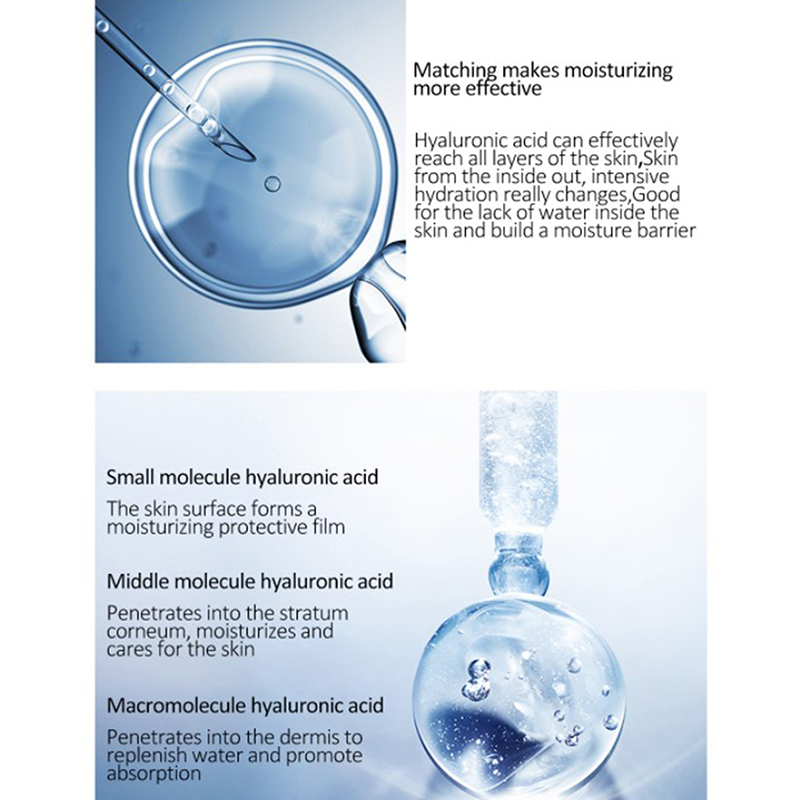 Matching makes moisturizing more effective

Hyaluronic acid can effectively reach all layers of the skin,Skin from the inside out, intensive hydration really changes,Good for the lack of water inside the skin and build a moisture barrier

Small molecule hyaluronic acid

The skin surface forms a moisturizing protective film

Middle molecule hyaluronic acid

Penetrates into the stratum corneum, moisturizes and cares for the skin

Macromolecule hyaluronic acid

Penetrates into the dermis to replenish water and promote absorption